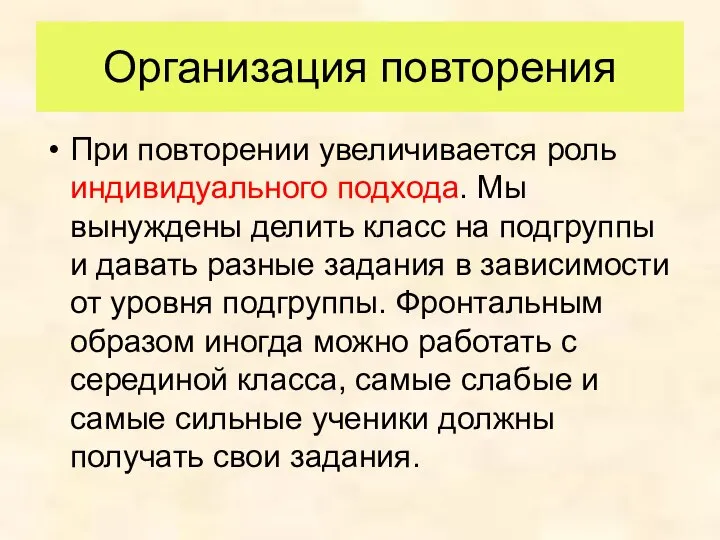 Организация повторения

• При повторении увеличивается роль индивидуального подхода. Мы вынуждены делить класс на подгруппы и давать разные задания в зависимости от уровня подгруппы. Фронтальным образом иногда можно работать с серединой класса, самые слабые и самые сильные ученики должны получать свои задания.